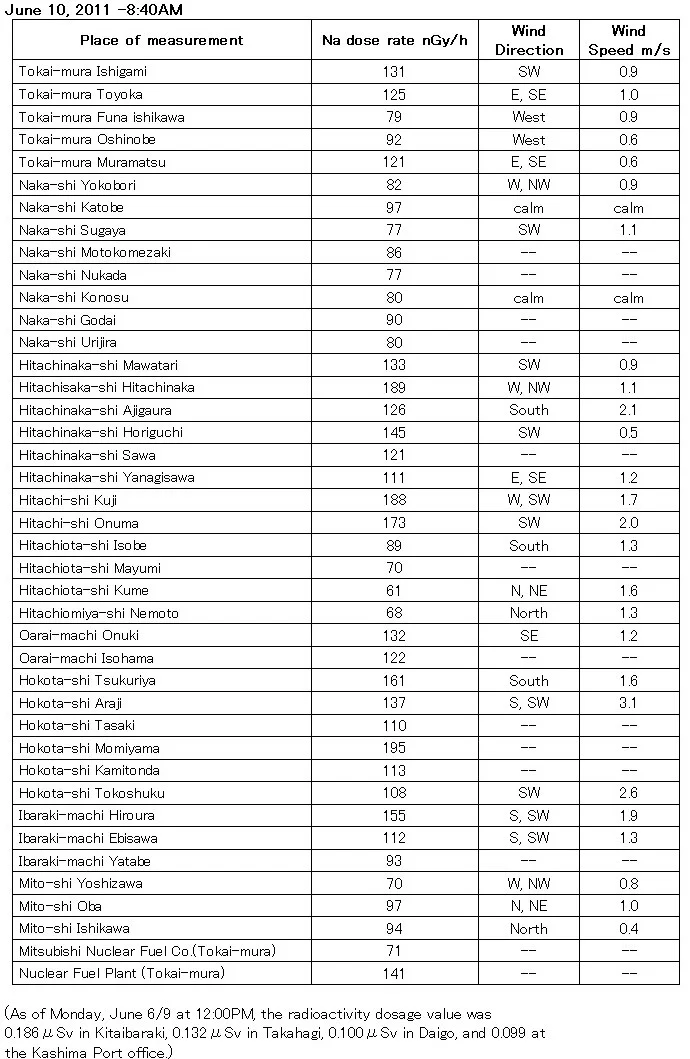 June 10, 2011 -8:40AM

| Place of measurement | Na dose rate nGy/h | Wind Direction | Wind Speed m/s |
|---|---|---|---|
| Tokai-mura Ishigami | 131 | SW | 0.9 |
| Tokai-mura Toyoka | 125 | E, SE | 1.0 |
| Tokai-mura Funa ishikawa | 79 | West | 0.9 |
| Tokai-mura Oshinobe | 92 | West | 0.6 |
| Tokai-mura Muramatsu | 121 | E, SE | 0.6 |
| Naka-shi Yokobori | 82 | W, NW | 0.9 |
| Naka-shi Katobe | 97 | calm | calm |
| Naka-shi Sugaya | 77 | SW | 1.1 |
| Naka-shi Motokomezaki | 86 | -- | -- |
| Naka-shi Nukada | 77 | -- | -- |
| Naka-shi Konosu | 80 | calm | calm |
| Naka-shi Godai | 90 | -- | -- |
| Naka-shi Urijira | 80 | -- | -- |
| Hitachinaka-shi Mawatari | 133 | SW | 0.9 |
| Hitachisaka-shi Hitachinaka | 189 | W, NW | 1.1 |
| Hitachinaka-shi Ajigaura | 126 | South | 2.1 |
| Hitachinaka-shi Horiguchi | 145 | SW | 0.5 |
| Hitachinaka-shi Sawa | 121 | -- | -- |
| Hitachinaka-shi Yanagisawa | 111 | E, SE | 1.2 |
| Hitachi-shi Kuji | 188 | W, SW | 1.7 |
| Hitachi-shi Onuma | 173 | SW | 2.0 |
| Hitachiota-shi Isobe | 89 | South | 1.3 |
| Hitachiota-shi Mayumi | 70 | -- | -- |
| Hitachiota-shi Kume | 61 | N, NE | 1.6 |
| Hitachiomiya-shi Nemoto | 68 | North | 1.3 |
| Oarai-machi Onuki | 132 | SE | 1.2 |
| Oarai-machi Isohama | 122 | -- | -- |
| Hokota-shi Tsukuriya | 161 | South | 1.6 |
| Hokota-shi Araji | 137 | S, SW | 3.1 |
| Hokota-shi Tasaki | 110 | -- | -- |
| Hokota-shi Momiyama | 195 | -- | -- |
| Hokota-shi Kamitonda | 113 | -- | -- |
| Hokota-shi Tokoshuku | 108 | SW | 2.6 |
| Ibaraki-machi Hiroura | 155 | S, SW | 1.9 |
| Ibaraki-machi Ebisawa | 112 | S, SW | 1.3 |
| Ibaraki-machi Yatabe | 93 | -- | -- |
| Mito-shi Yoshizawa | 70 | W, NW | 0.8 |
| Mito-shi Oba | 97 | N, NE | 1.0 |
| Mito-shi Ishikawa | 94 | North | 0.4 |
| Mitsubishi Nuclear Fuel Co.(Tokai-mura) | 71 | -- | -- |
| Nuclear Fuel Plant (Tokai-mura) | 141 | -- | -- |

(As of Monday, June 6/9 at 12:00PM, the radioactivity dosage value was 0.186 μSv in Kitaibaraki, 0.132 μSv in Takahagi, 0.100 μSv in Daigo, and 0.099 at the Kashima Port office.)